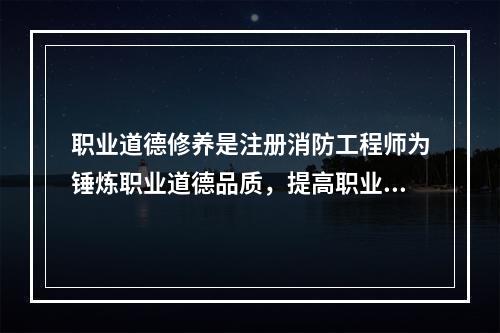 职业道德修养是注册消防工程师为锤炼职业道德品质，提高职业...